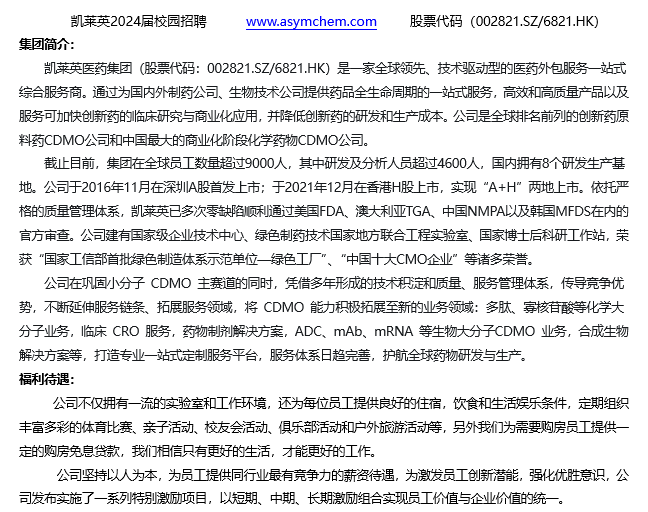 凯莱英2024届校园招聘　www.asymchem.com　股票代码（002821.SZ/6821.HK）

集团简介：

凯莱英医药集团（股票代码：002821.SZ/6821.HK）是一家全球领先、技术驱动型的医药外包服务一站式综合服务商。通过为国内外制药公司、生物技术公司提供药品全生命周期的一站式服务，高效和高质量产品以及服务可加快创新药的临床研究与商业化应用，并降低创新药的研发和生产成本。公司是全球排名前列的创新药原料药CDMO公司和中国最大的商业化阶段化学药物CDMO公司。

截止目前，集团在全球员工数量超过9000人，其中研发及分析人员超过4600人，国内拥有8个研发生产基地。公司于2016年11月在深圳A股首发上市；于2021年12月在香港H股上市，实现“A+H”两地上市。依托严格的质量管理体系，凯莱英已多次零缺陷顺利通过美国FDA、澳大利亚TGA、中国NMPA以及韩国MFDS在内的官方审查。公司建有国家级企业技术中心、绿色制药技术国家地方联合工程实验室、国家博士后科研工作站，荣获“国家工信部首批绿色制造体系示范单位—绿色工厂”、“中国十大CMO企业”等诸多荣誉。

公司在巩固小分子 CDMO 主赛道的同时，凭借多年形成的技术积淀和质量、服务管理体系，传导竞争优势，不断延伸服务链条、拓展服务领域，将 CDMO 能力积极拓展至新的业务领域：多肽、寡核苷酸等化学大分子业务，临床 CRO 服务，药物制剂解决方案，ADC、mAb、mRNA 等生物大分子CDMO 业务，合成生物解决方案等，打造专业一站式定制服务平台，服务体系日趋完善，护航全球药物研发与生产。

福利待遇：

公司不仅拥有一流的实验室和工作环境，还为每位员工提供良好的住宿，饮食和生活娱乐条件，定期组织丰富多彩的体育比赛、亲子活动、校友会活动、俱乐部活动和户外旅游活动等，另外我们为需要购房员工提供一定的购房免息贷款，我们相信只有更好的生活，才能更好的工作。

公司坚持以人为本，为员工提供同行业最有竞争力的薪资待遇，为激发员工创新潜能，强化优胜意识，公司发布实施了一系列特别激励项目，以短期、中期、长期激励组合实现员工价值与企业价值的统一。